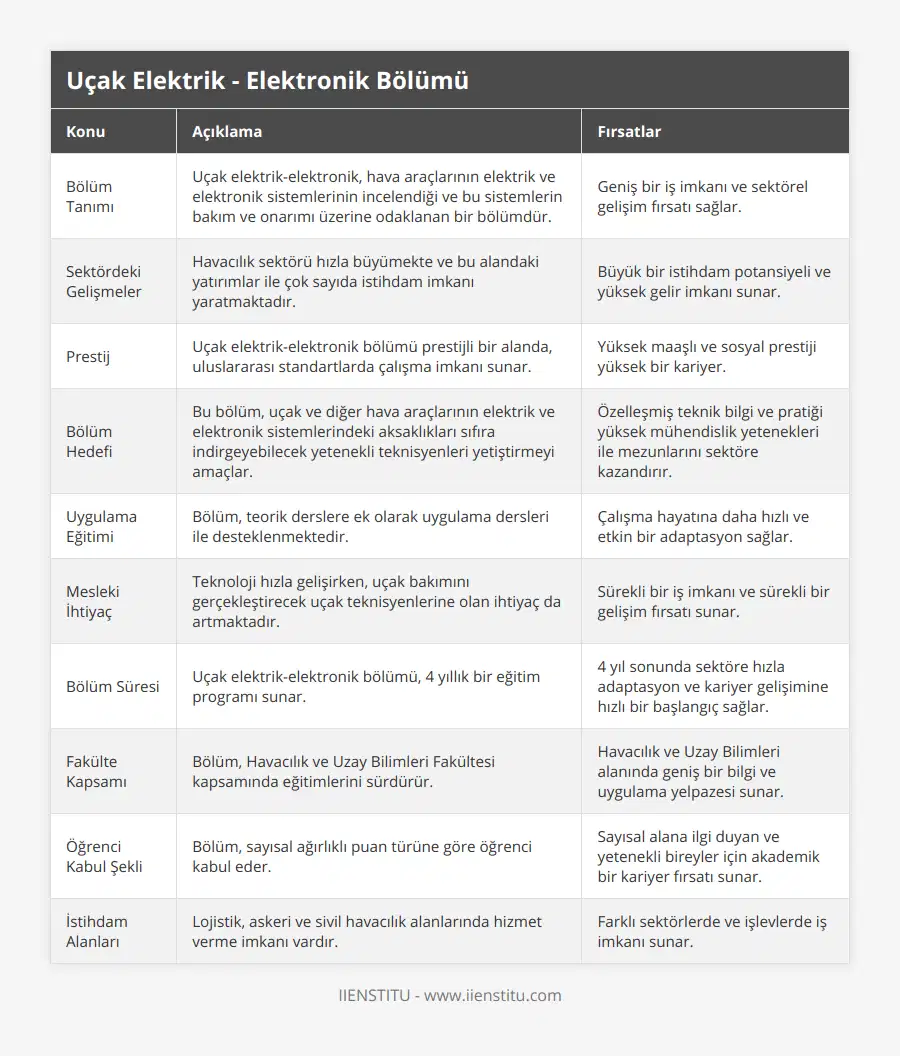 Uçak Elektrik - Elektronik Bölümü

| Konu | Açıklama | Fırsatlar |
|---|---|---|
| Bölüm Tanımı | Uçak elektrik-elektronik, hava araçlarının elektrik ve elektronik sistemlerinin incelendiği ve bu sistemlerin bakım ve onarımı üzerine odaklanan bir bölümdür. | Geniş bir iş imkanı ve sektörel gelişim fırsatı sağlar. |
| Sektördeki Gelişmeler | Havacılık sektörü hızla büyümekte ve bu alandaki yatırımlar ile çok sayıda istihdam imkanı yaratmaktadır. | Büyük bir istihdam potansiyeli ve yüksek gelir imkanı sunar. |
| Prestij | Uçak elektrik-elektronik bölümü prestijli bir alanda, uluslararası standartlarda çalışma imkanı sunar. | Yüksek maaşlı ve sosyal prestiji yüksek bir kariyer. |
| Bölüm Hedefi | Bu bölüm, uçak ve diğer hava araçlarının elektrik ve elektronik sistemlerindeki aksaklıkları sıfıra indirgeyebilecek yetenekli teknisyenleri yetiştirmeyi amaçlar. | Özelleşmiş teknik bilgi ve pratiği yüksek mühendislik yetenekleri ile mezunlarını sektöre kazandırır. |
| Uygulama Eğitimi | Bölüm, teorik derslere ek olarak uygulama dersleri ile desteklenmektedir. | Çalışma hayatına daha hızlı ve etkin bir adaptasyon sağlar. |
| Mesleki İhtiyaç | Teknoloji hızla gelişirken, uçak bakımını gerçekleştirecek uçak teknisyenlerine olan ihtiyaç da artmaktadır. | Sürekli bir iş imkanı ve sürekli bir gelişim fırsatı sunar. |
| Bölüm Süresi | Uçak elektrik-elektronik bölümü, 4 yıllık bir eğitim programı sunar. | 4 yıl sonunda sektöre hızla adaptasyon ve kariyer gelişimine hızlı bir başlangıç sağlar. |
| Fakülte Kapsamı | Bölüm, Havacılık ve Uzay Bilimleri Fakültesi kapsamında eğitimlerini sürdürür. | Havacılık ve Uzay Bilimleri alanında geniş bir bilgi ve uygulama yelpazesi sunar. |
| Öğrenci Kabul Şekli | Bölüm, sayısal ağırlıklı puan türüne göre öğrenci kabul eder. | Sayısal alana ilgi duyan ve yetenekli bireyler için akademik bir kariyer fırsatı sunar. |
| İstihdam Alanları | Lojistik, askeri ve sivil havacılık alanlarında hizmet verme imkanı vardır. | Farklı sektörlerde ve işlevlerde iş imkanı sunar. |

IIENSTITU - www.iienstitu.com